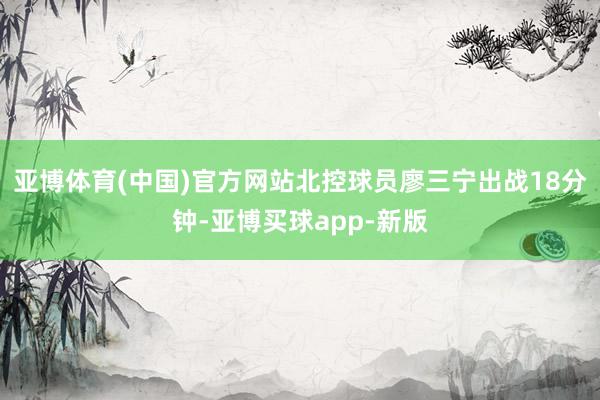 亚博体育(中国)官方网站北控球员廖三宁出战18分钟-亚博买球app-新版